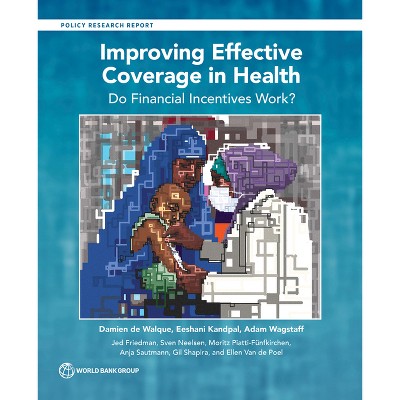 POLICY RESEARCH REPORT

Improving Effective Coverage in Health

Do Financial Incentives Work?

Damien de Walque, Eeshani Kandpal, Adam Wagstaff

Jed Friedman, Sven Neelsen, Moritz Piatti-Fünfkirchen, Anja Sautmann, Gil Shapira, and Ellen Van de Poel

WORLD BANK GROUP